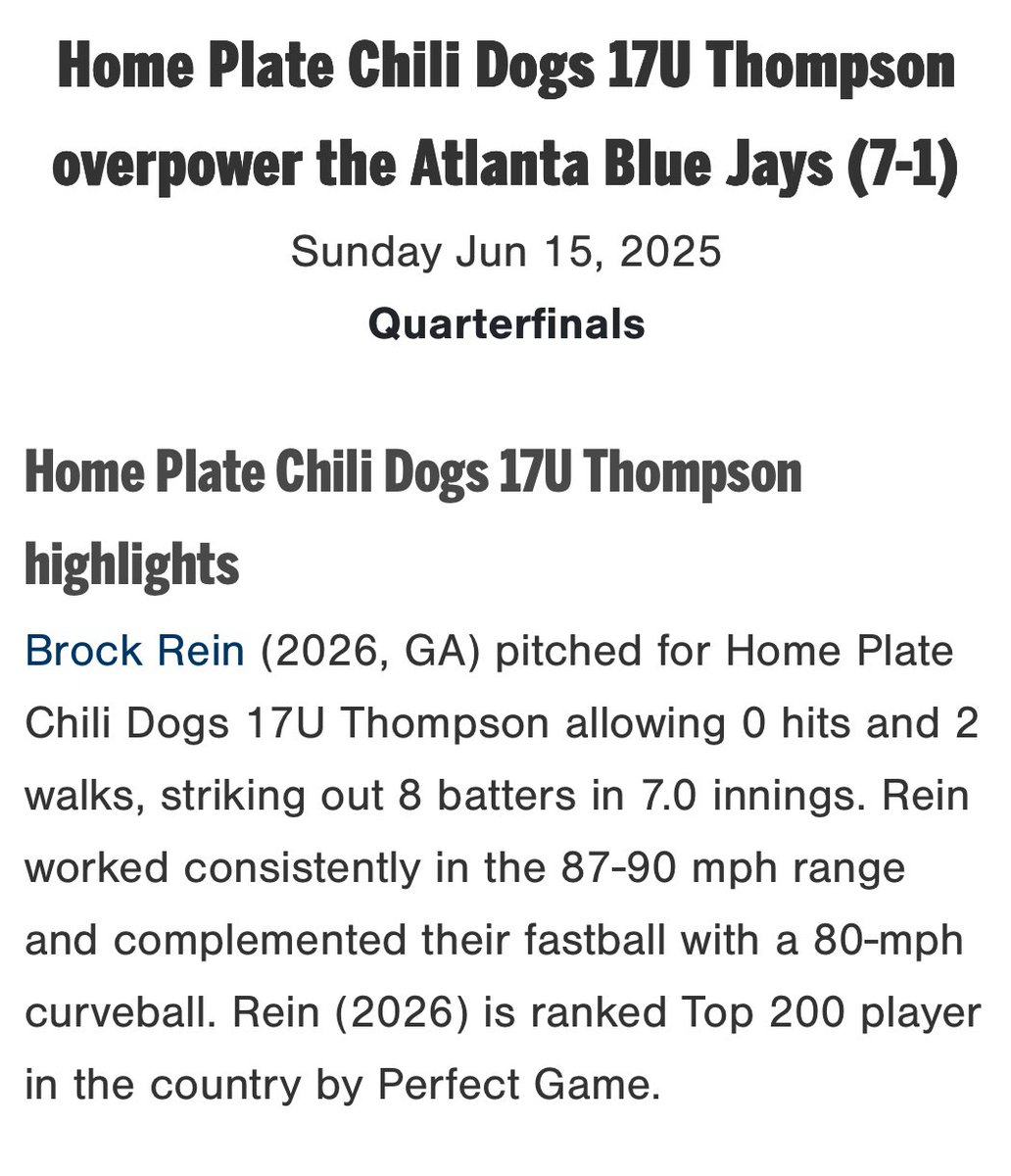 Home Plate Chili Dogs 17U Thompson overpower the Atlanta Blue Jays (7-1)

Sunday Jun 15, 2025

Quarterfinals

Home Plate Chili Dogs 17U Thompson highlights

Brock Rein (2026, GA) pitched for Home Plate Chili Dogs 17U Thompson allowing 0 hits and 2 walks, striking out 8 batters in 7.0 innings. Rein worked consistently in the 87-90 mph range and complemented their fastball with a 80-mph curveball. Rein (2026) is ranked Top 200 player in the country by Perfect Game.